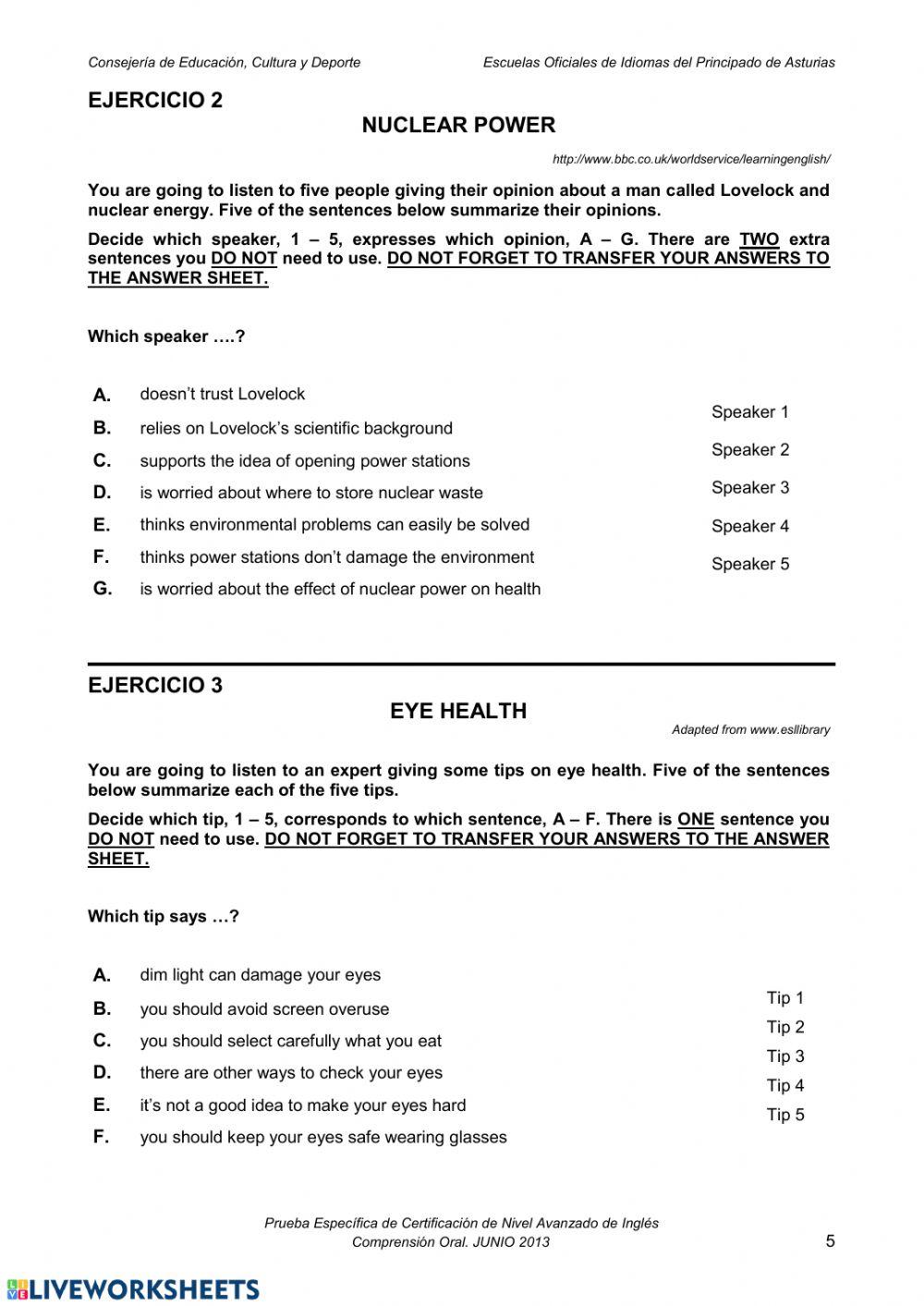 Consejería de Educación, Cultura y Deporte

Escuelas Oficiales de Idiomas del Principado de Asturias

EJERCICIO 2

NUCLEAR POWER

http://www.bbc.co.uk/worldservice/learningenglish/

You are going to listen to five people giving their opinion about a man called Lovelock and nuclear energy. Five of the sentences below summarize their opinions.

Decide which speaker, 1 – 5, expresses which opinion, A – G. There are TWO extra sentences you DO NOT need to use. DO NOT FORGET TO TRANSFER YOUR ANSWERS TO THE ANSWER SHEET.

Which speaker ….?

A. doesn't trust Lovelock
B. relies on Lovelock's scientific background
C. supports the idea of opening power stations
D. is worried about where to store nuclear waste
E. thinks environmental problems can easily be solved
F. thinks power stations don't damage the environment
G. is worried about the effect of nuclear power on health

Speaker 1
Speaker 2
Speaker 3
Speaker 4
Speaker 5

EJERCICIO 3

EYE HEALTH

Adapted from www.esllibrary

You are going to listen to an expert giving some tips on eye health. Five of the sentences below summarize each of the five tips.

Decide which tip, 1 – 5, corresponds to which sentence, A – F. There is ONE sentence you DO NOT need to use. DO NOT FORGET TO TRANSFER YOUR ANSWERS TO THE ANSWER SHEET.

Which tip says …?

A. dim light can damage your eyes
B. you should avoid screen overuse
C. you should select carefully what you eat
D. there are other ways to check your eyes
E. it's not a good idea to make your eyes hard
F. you should keep your eyes safe wearing glasses

Tip 1
Tip 2
Tip 3
Tip 4
Tip 5

Prueba Específica de Certificación de Nivel Avanzado de Inglés
Comprensión Oral. JUNIO 2013

5

LIVEWORKSHEETS